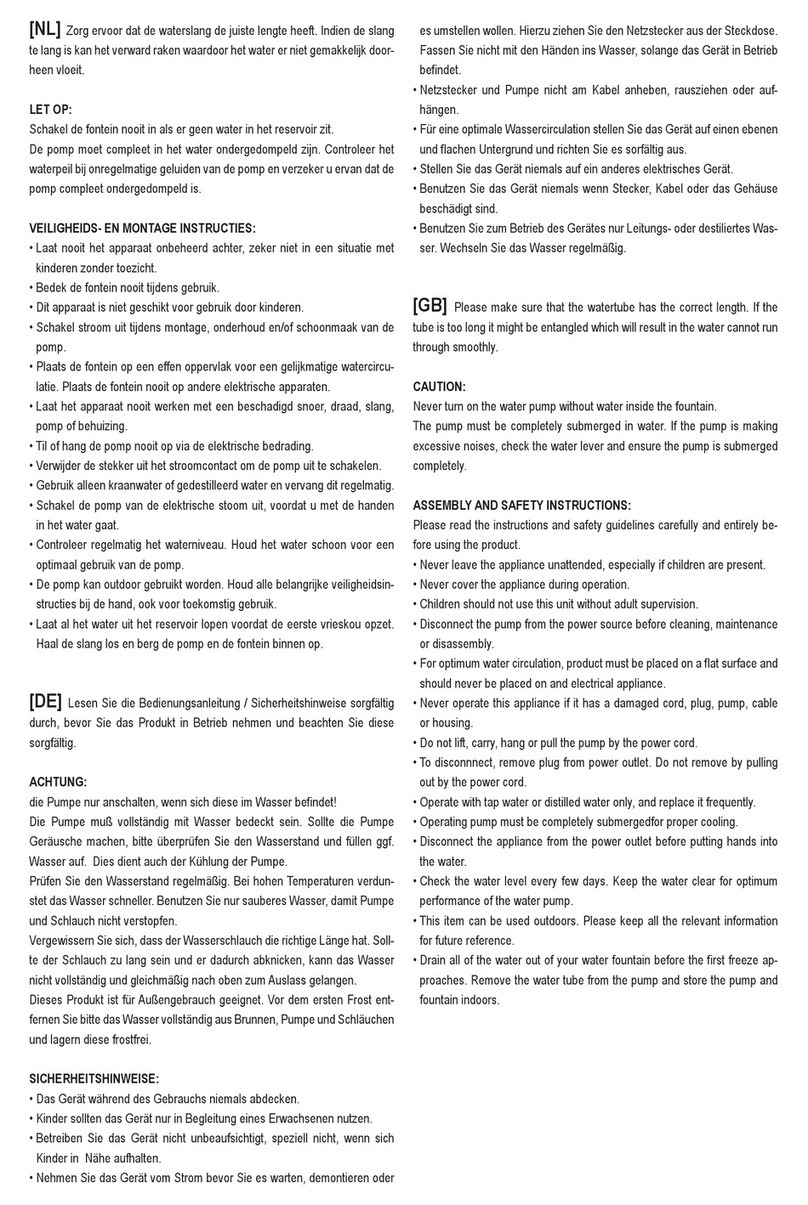 [NL] Zorg ervoor dat de waterslang de juiste lengte heeft. Indien de slang te lang is kan het verward raken waardoor het water er niet gemakkelijk doorheen vloeit.

LET OP:
Schakel de fontein nooit in als er geen water in het reservoir zit.
De pomp moet compleet in het water ondergedompeld zijn. Controleer het waterpeil bij onregelmatige geluiden van de pomp en verzeker u ervan dat de pomp compleet ondergedompeld is.

VEILIGHEIDS- EN MONTAGE INSTRUCTIES:
• Laat nooit het apparaat onbeheerd achter, zeker niet in een situatie met kinderen zonder toezicht.
• Bedek de fontein nooit tijdens gebruik.
• Dit apparaat is niet geschikt voor gebruik door kinderen.
• Schakel stroom uit tijdens montage, onderhoud en/of schoonmaak van de pomp.
• Plaats de fontein op een effen oppervlak voor een gelijkmatige watercirculatie. Plaats de fontein nooit op andere elektrische apparaten.
• Laat het apparaat nooit werken met een beschadigd snoer, draad, slang, pomp of behuizing.
• Til of hang de pomp nooit op via de elektrische bedrading.
• Verwijder de stekker uit het stroomcontact om de pomp uit te schakelen.
• Gebruik alleen kraanwater of gedestilleerd water en vervang dit regelmatig.
• Schakel de pomp van de elektrische stoom uit, voordat u met de handen in het water gaat.
• Controleer regelmatig het waterniveau. Houd het water schoon voor een optimaal gebruik van de pomp.
• De pomp kan outdoor gebruikt worden. Houd alle belangrijke veiligheidsinstructies bij de hand, ook voor toekomstig gebruik.
• Laat al het water uit het reservoir lopen voordat de eerste vrieskou opzet. Haal de slang los en berg de pomp en de fontein binnen op.

[DE] Lesen Sie die Bedienungsanleitung / Sicherheitshinweise sorgfältig durch, bevor Sie das Produkt in Betrieb nehmen und beachten Sie diese sorgfältig.

ACHTUNG:
die Pumpe nur anschalten, wenn sich diese im Wasser befindet!
Die Pumpe muß vollständig mit Wasser bedeckt sein. Sollte die Pumpe Geräusche machen, bitte überprüfen Sie den Wasserstand und füllen ggf. Wasser auf. Dies dient auch der Kühlung der Pumpe.
Prüfen Sie den Wasserstand regelmäßig. Bei hohen Temperaturen verdunstet das Wasser schneller. Benutzen Sie nur sauberes Wasser, damit Pumpe und Schlauch nicht verstopfen.
Vergewissern Sie sich, dass der Wasserschlauch die richtige Länge hat. Sollte der Schlauch zu lang sein und er dadurch abknicken, kann das Wasser nicht vollständig und gleichmäßig nach oben zum Auslass gelangen.
Dieses Produkt ist für Außengebrauch geeignet. Vor dem ersten Frost entfernen Sie bitte das Wasser vollständig aus Brunnen, Pumpe und Schläuchen und lagern diese frostfrei.

SICHERHEITSHINWEISE:
• Das Gerät während des Gebrauchs niemals abdecken.
• Kinder sollten das Gerät nur in Begleitung eines Erwachsenen nutzen.
• Betreiben Sie das Gerät nicht unbeaufsichtigt, speziell nicht, wenn sich Kinder in Nähe aufhalten.
• Nehmen Sie das Gerät vom Strom bevor Sie es warten, demontieren oder es umstellen wollen. Hierzu ziehen Sie den Netzstecker aus der Steckdose. Fassen Sie nicht mit den Händen ins Wasser, solange das Gerät in Betrieb befindet.
• Netzstecker und Pumpe nicht am Kabel anheben, rausziehen oder aufhängen.
• Für eine optimale Wassercirculation stellen Sie das Gerät auf einen ebenen und flachen Untergrund und richten Sie es sorfältig aus.
• Stellen Sie das Gerät niemals auf ein anderes elektrisches Gerät.
• Benutzen Sie das Gerät niemals wenn Stecker, Kabel oder das Gehäuse beschädigt sind.
• Benutzen Sie zum Betrieb des Gerätes nur Leitungs- oder destiliertes Wasser. Wechseln Sie das Wasser regelmäßig.

[GB] Please make sure that the watertube has the correct length. If the tube is too long it might be entangled which will result in the water cannot run through smoothly.

CAUTION:
Never turn on the water pump without water inside the fountain.
The pump must be completely submerged in water. If the pump is making excessive noises, check the water lever and ensure the pump is submerged completely.

ASSEMBLY AND SAFETY INSTRUCTIONS:
Please read the instructions and safety guidelines carefully and entirely before using the product.
• Never leave the appliance unattended, especially if children are present.
• Never cover the appliance during operation.
• Children should not use this unit without adult supervision.
• Disconnect the pump from the power source before cleaning, maintenance or disassembly.
• For optimum water circulation, product must be placed on a flat surface and should never be placed on and electrical appliance.
• Never operate this appliance if it has a damaged cord, plug, pump, cable or housing.
• Do not lift, carry, hang or pull the pump by the power cord.
• To disconnnect, remove plug from power outlet. Do not remove by pulling out by the power cord.
• Operate with tap water or distilled water only, and replace it frequently.
• Operating pump must be completely submergedfor proper cooling.
• Disconnect the appliance from the power outlet before putting hands into the water.
• Check the water level every few days. Keep the water clear for optimum performance of the water pump.
• This item can be used outdoors. Please keep all the relevant information for future reference.
• Drain all of the water out of your water fountain before the first freeze approaches. Remove the water tube from the pump and store the pump and fountain indoors.